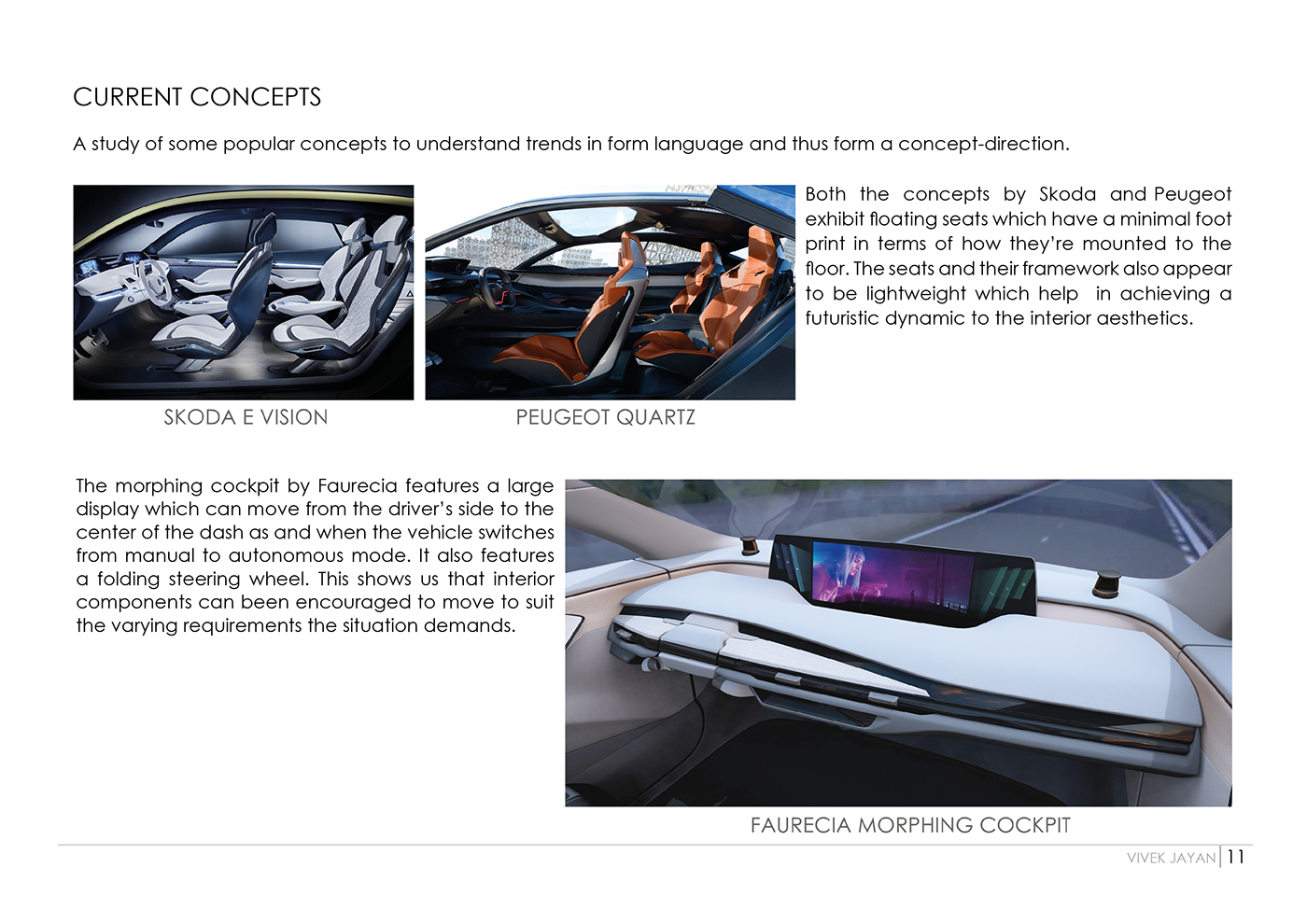 CURRENT CONCEPTS

A study of some popular concepts to understand trends in form language and thus form a concept-direction.

SKODA E VISION

PEUGEOT QUARTZ

Both the concepts by Skoda and Peugeot exhibit floating seats which have a minimal foot print in terms of how they're mounted to the floor. The seats and their framework also appear to be lightweight which help in achieving a futuristic dynamic to the interior aesthetics.

The morphing cockpit by Faurecia features a large display which can move from the driver's side to the center of the dash as and when the vehicle switches from manual to autonomous mode. It also features a folding steering wheel. This shows us that interior components can been encouraged to move to suit the varying requirements the situation demands.

FAURECIA MORPHING COCKPIT

VIVEK JAYAN | 11